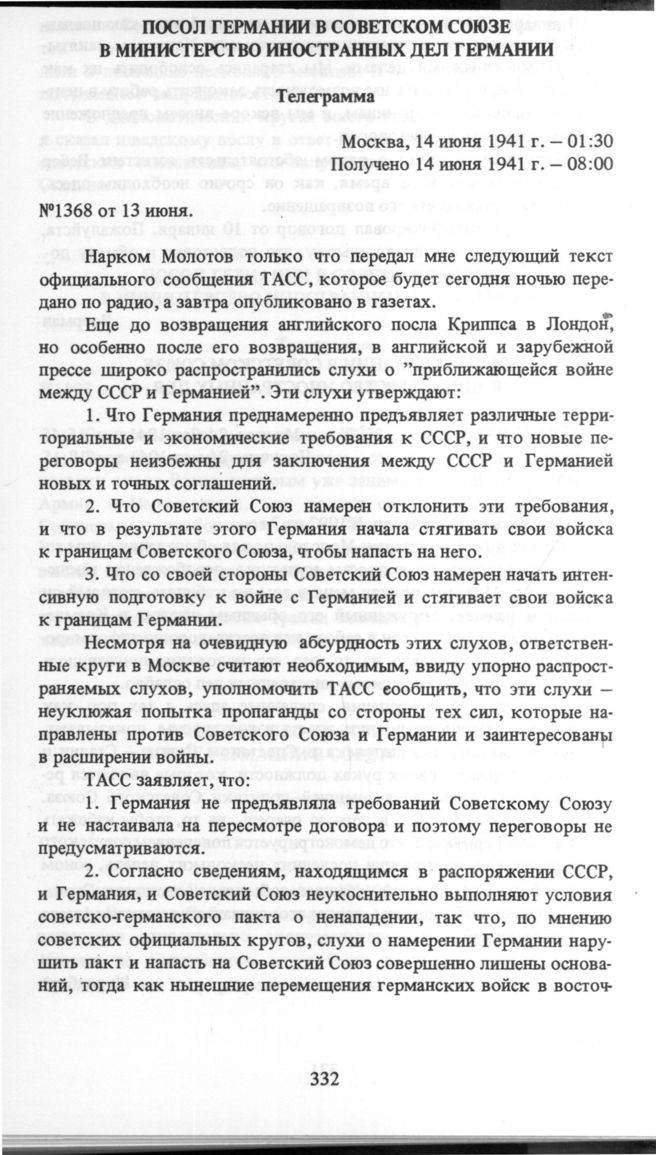 ПОСОЛ ГЕРМАНИИ В СОВЕТСКОМ СОЮЗЕ
В МИНИСТЕРСТВО ИНОСТРАННЫХ ДЕЛ ГЕРМАНИИ

Телеграмма

Москва, 14 июня 1941 г. – 01:30
Получено 14 июня 1941 г. – 08:00

№1368 от 13 июня.

Нарком Молотов только что передал мне следующий текст официального сообщения ТАСС, которое будет сегодня ночью передано по радио, а завтра опубликовано в газетах.

Еще до возвращения английского посла Криппса в Лондон, но особенно после его возвращения, в английской и зарубежной прессе широко распространились слухи о "приближающейся войне между СССР и Германией". Эти слухи утверждают:

1. Что Германия преднамеренно предъявляет различные территориальные и экономические требования к СССР, и что новые переговоры неизбежны для заключения между СССР и Германией новых и точных соглашений.

2. Что Советский Союз намерен отклонить эти требования, и что в результате этого Германия начала стягивать свои войска к границам Советского Союза, чтобы напасть на него.

3. Что со своей стороны Советский Союз намерен начать интенсивную подготовку к войне с Германией и стягивает свои войска к границам Германии.

Несмотря на очевидную абсурдность этих слухов, ответственные круги в Москве считают необходимым, ввиду упорно распространяемых слухов, уполномочить ТАСС сообщить, что эти слухи – неуклюжая попытка пропаганды со стороны тех сил, которые направлены против Советского Союза и Германии и заинтересованы в расширении войны.

ТАСС заявляет, что:

1. Германия не предъявляла требований Советскому Союзу и не настаивала на пересмотре договора и поэтому переговоры не предусматриваются.

2. Согласно сведениям, находящимся в распоряжении СССР, и Германия, и Советский Союз неукоснительно выполняют условия советско-германского пакта о ненападении, так что, по мнению советских официальных кругов, слухи о намерении Германии нарушить пакт и напасть на Советский Союз совершенно лишены оснований, тогда как нынешние перемещения германских войск в восточ-

332